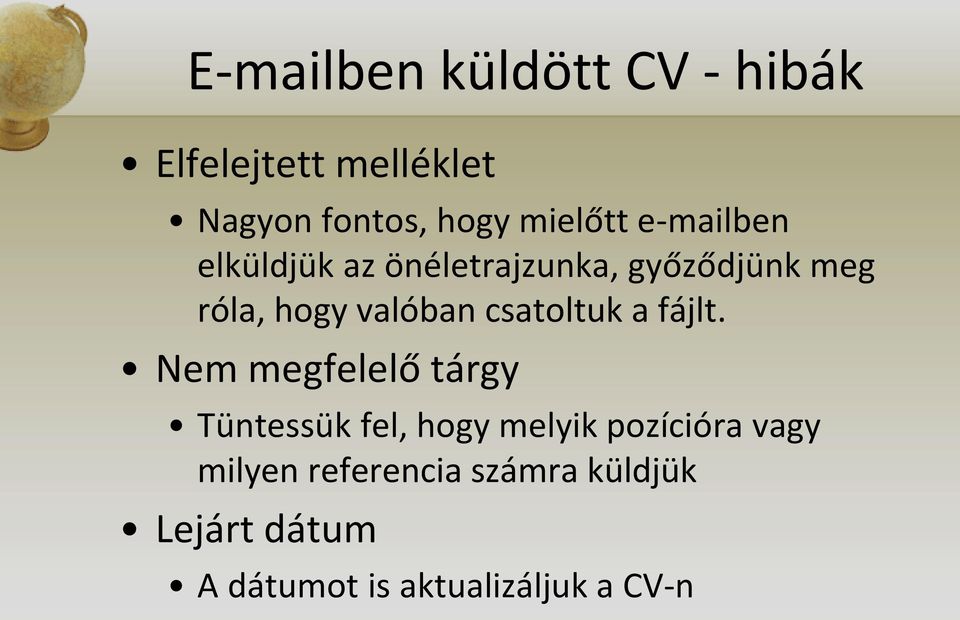 E-mailben küldött CV - hibák

• Elfelejtett melléklet
  • Nagyon fontos, hogy mielőtt e-mailben elküldjük az önéletrajzunka, győződjünk meg róla, hogy valóban csatoltuk a fájlt.
• Nem megfelelő tárgy
  • Tüntessük fel, hogy melyik pozícióra vagy milyen referencia számra küldjük
• Lejárt dátum
  • A dátumot is aktualizáljuk a CV-n